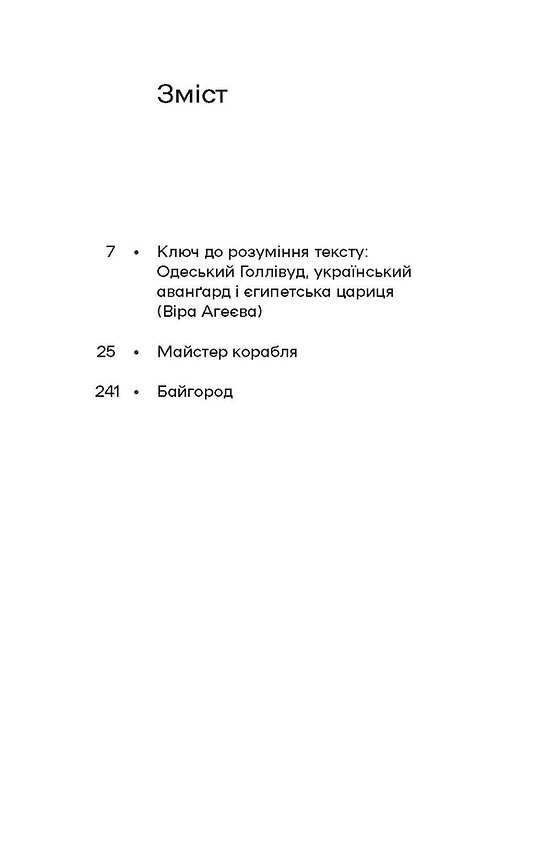 Зміст

7 • Ключ до розуміння тексту: Одеський Голлівуд, український аванґард і єгипетська цариця (Віра Агеєва)

25 • Майстер корабля

241 • Байгород